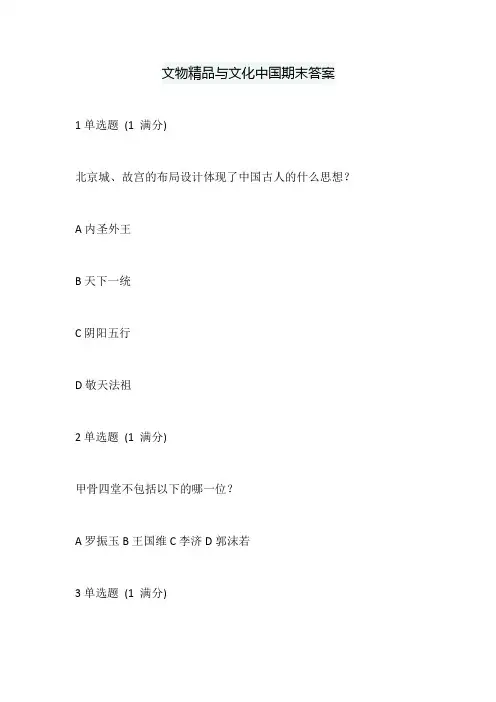 文物精品与文化中国期末答案

1 单选题 (1 满分)

北京城、故宫的布局设计体现了中国古人的什么思想?

A 内圣外王

B 天下一统

C 阴阳五行

D 敬天法祖

2 单选题 (1 满分)

甲骨四堂不包括以下的哪一位?

A 罗振玉 B 王国维 C 李济 D 郭沫若

3 单选题 (1 满分)